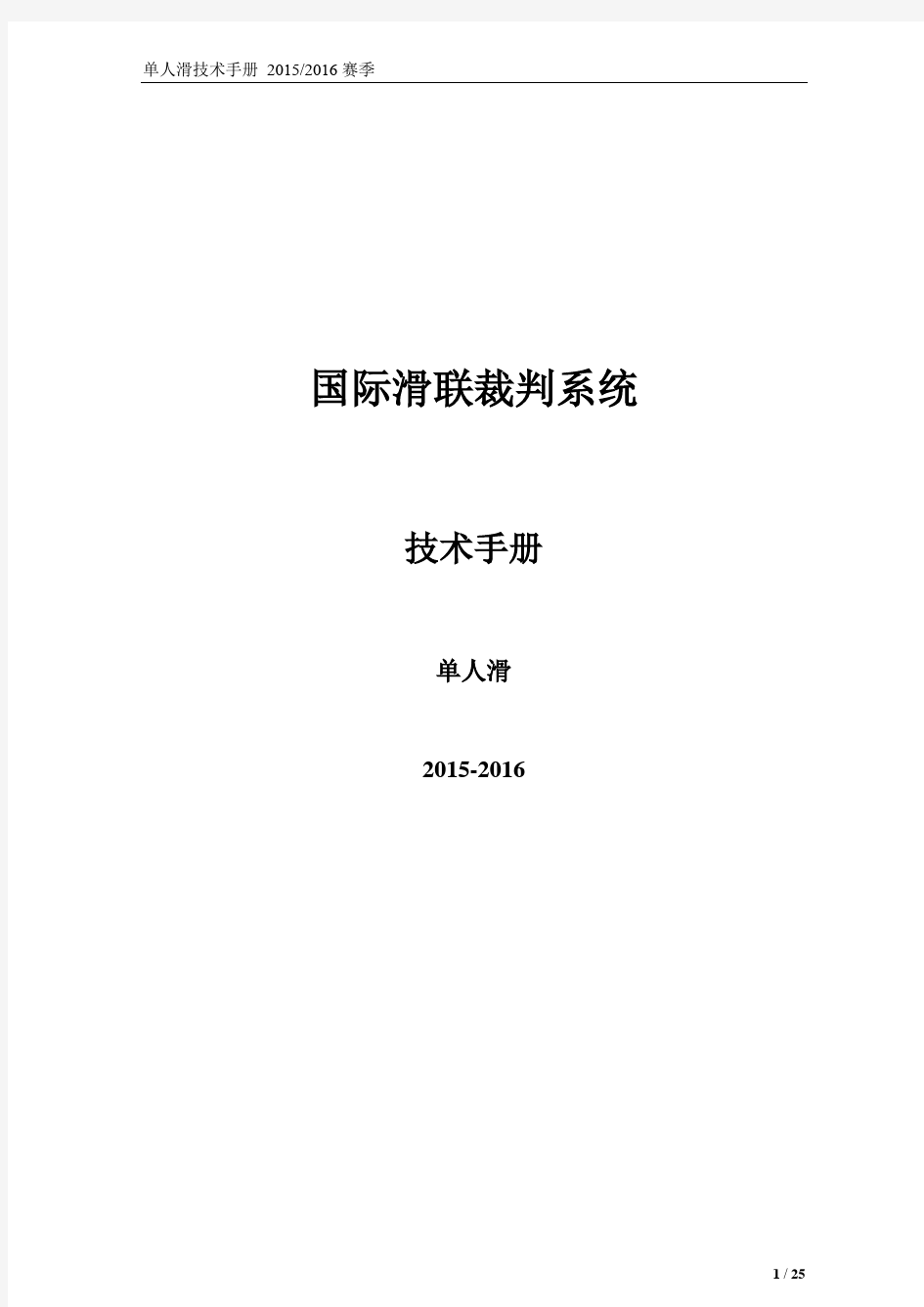 单人滑技术手册 2015/2016 赛季

国际滑联裁判系统

技术手册

单人滑

2015-2016

1 / 25